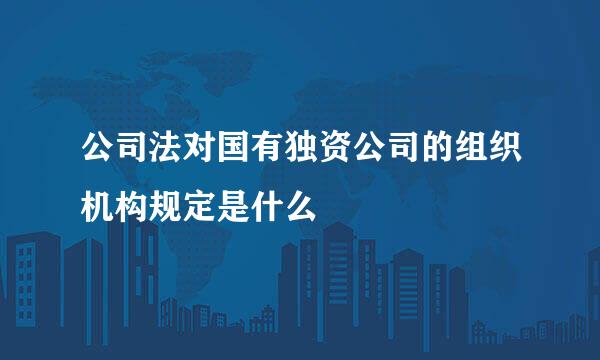 公司法对国有独资公司的组织机构规定是什么